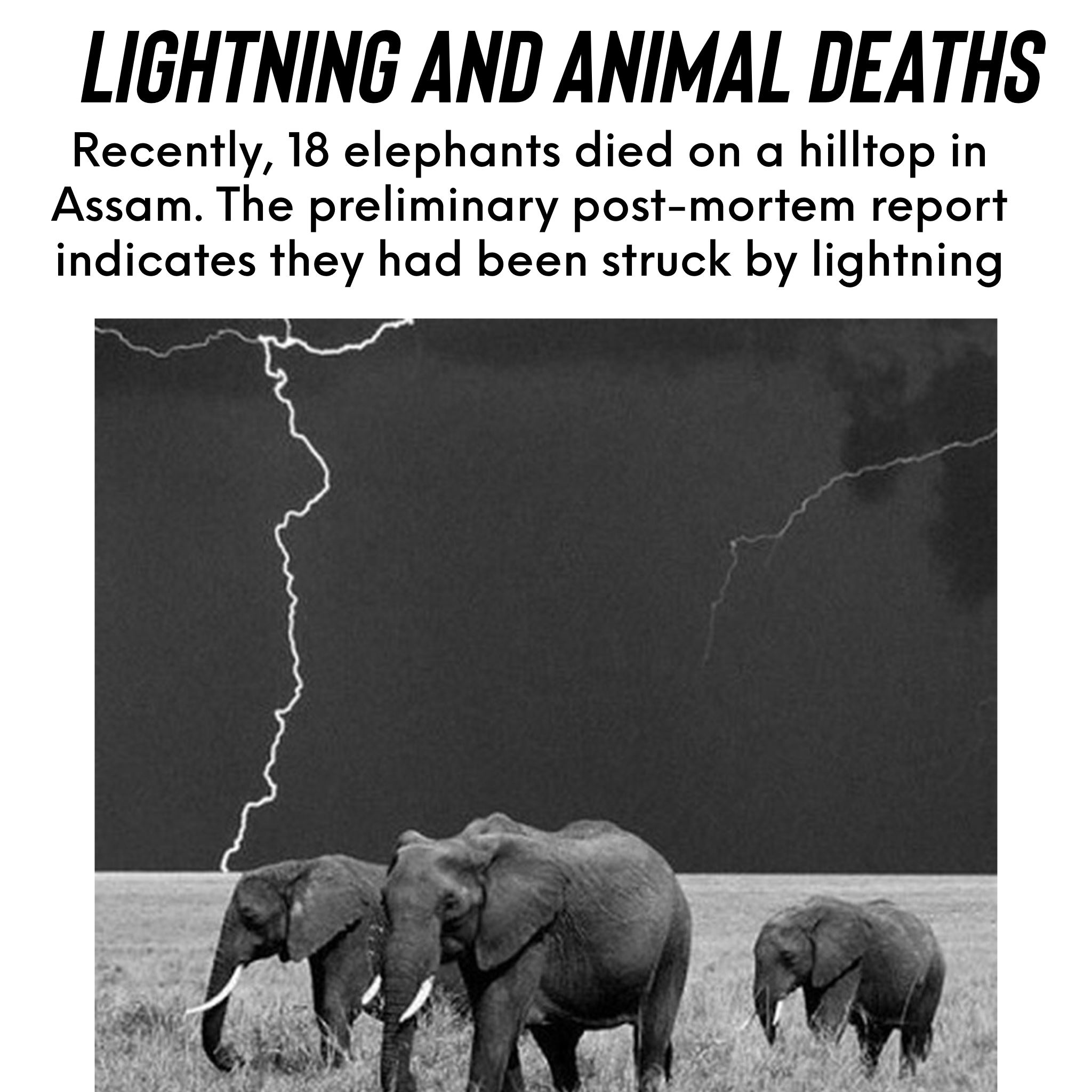 LIGHTNING AND ANIMAL DEATHS

Recently, 18 elephants died on a hilltop in Assam. The preliminary post-mortem report indicates they had been struck by lightning